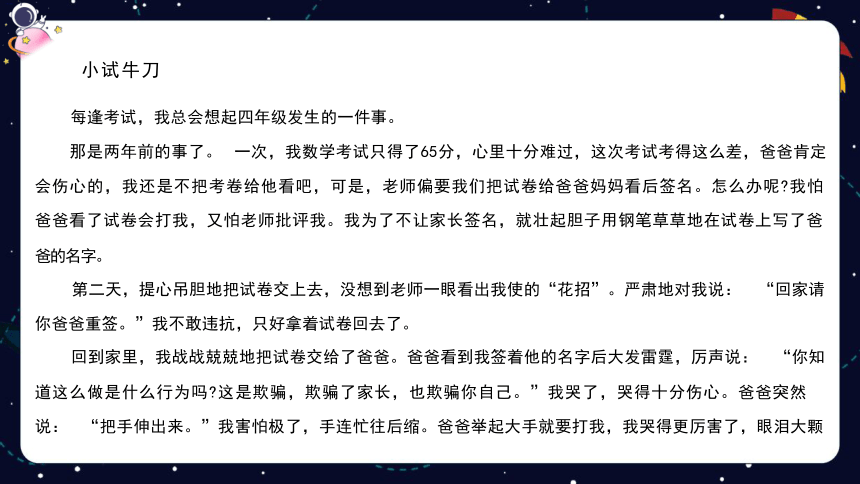 小试牛刀

每逢考试，我总会想起四年级发生的一件事。

那是两年前的事了。 一次，我数学考试只得了65分，心里十分难过，这次考试考得这么差，爸爸肯定会伤心的，我还是不把考卷给他看吧，可是，老师偏要我们把试卷给爸爸妈妈看后签名。怎么办呢?我怕爸爸看了试卷会打我，又怕老师批评我。我为了不让家长签名，就壮起胆子用钢笔草草地在试卷上写了爸爸的名字。

第二天，提心吊胆地把试卷交上去，没想到老师一眼看出我使的“花招”。严肃地对我说： “回家请你爸爸重签。”我不敢违抗，只好拿着试卷回去了。

回到家里，我战战兢兢地把试卷交给了爸爸。爸爸看到我签着他的名字后大发雷霆，厉声说： “你知道这么做是什么行为吗?这是欺骗，欺骗了家长，也欺骗你自己。”我哭了，哭得十分伤心。爸爸突然说： “把手伸出来。”我害怕极了，手连忙往后缩。爸爸举起大手就要打我，我哭得更厉害了，眼泪大颗